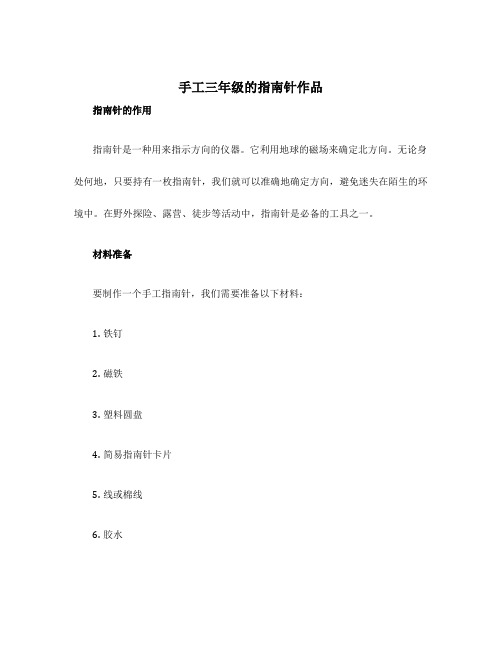 手工三年级的指南针作品

指南针的作用

指南针是一种用来指示方向的仪器。它利用地球的磁场来确定北方向。无论身处何地，只要持有一枚指南针，我们就可以准确地确定方向，避免迷失在陌生的环境中。在野外探险、露营、徒步等活动中，指南针是必备的工具之一。

材料准备

要制作一个手工指南针，我们需要准备以下材料：

1. 铁钉

2. 磁铁

3. 塑料圆盘

4. 简易指南针卡片

5. 线或棉线

6. 胶水